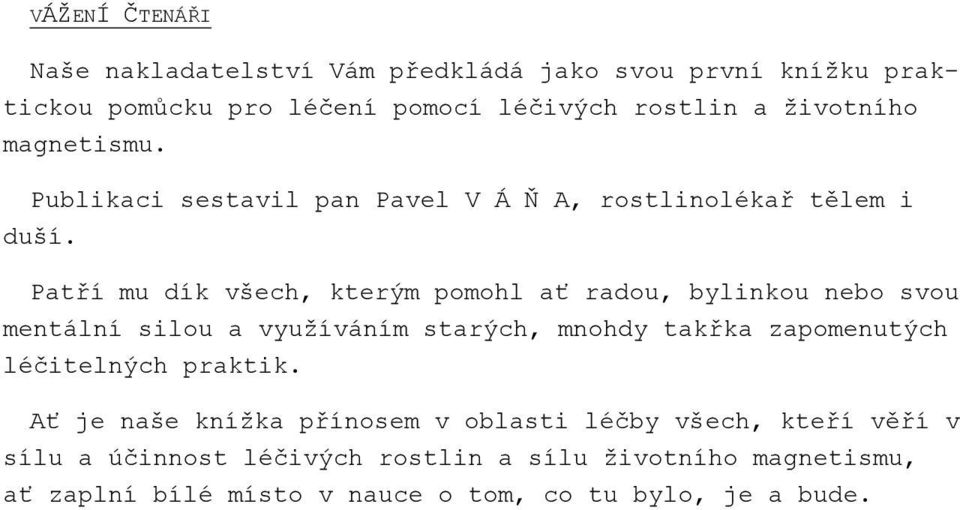 VÁŽENÍ ČTENÁŘI

Naše nakladatelství Vám předkládá jako svou první knížku praktickou pomůcku pro léčení pomocí léčivých rostlin a životního magnetismu.

Publikaci sestavil pan Pavel V Á Ň A, rostlinolékař tělem i duší.

Patří mu dík všech, kterým pomohl ať radou, bylinkou nebo svou mentální silou a využíváním starých, mnohdy takřka zapomenutých léčitelných praktik.

Ať je naše knížka přínosem v oblasti léčby všech, kteří věří v sílu a účinnost léčivých rostlin a sílu životního magnetismu, ať zaplní bílé místo v nauce o tom, co tu bylo, je a bude.